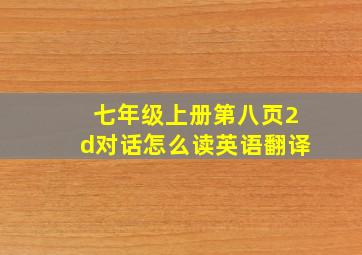 七年级上册第八页2d对话怎么读英语翻译